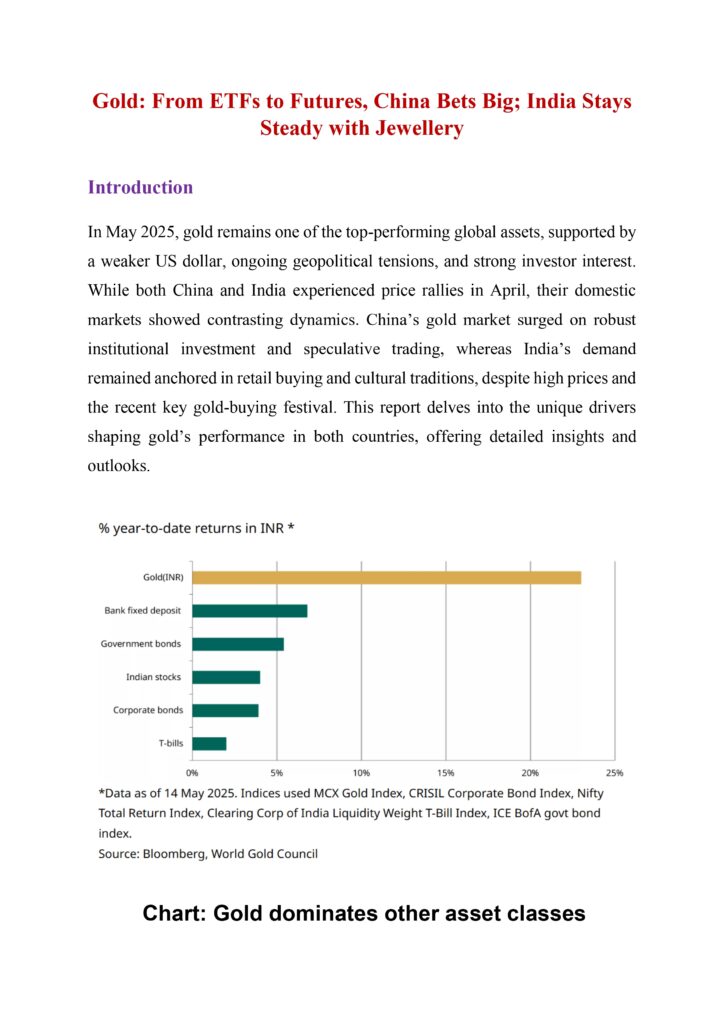 Gold: From ETFs to Futures, China Bets Big; India Stays Steady with Jewellery

Introduction

In May 2025, gold remains one of the top-performing global assets, supported by a weaker US dollar, ongoing geopolitical tensions, and strong investor interest. While both China and India experienced price rallies in April, their domestic markets showed contrasting dynamics. China's gold market surged on robust institutional investment and speculative trading, whereas India's demand remained anchored in retail buying and cultural traditions, despite high prices and the recent key gold-buying festival. This report delves into the unique drivers shaping gold's performance in both countries, offering detailed insights and outlooks.

% year-to-date returns in INR *

Gold(INR)
Bank fixed deposit
Government bonds
Indian stocks
Corporate bonds
T-bills

0% 5% 10% 15% 20% 25%

*Data as of 14 May 2025. Indices used MCX Gold Index, CRISIL Corporate Bond Index, Nifty Total Return Index, Clearing Corp of India Liquidity Weight T-Bill Index, ICE BofA govt bond index.
Source: Bloomberg, World Gold Council

Chart: Gold dominates other asset classes